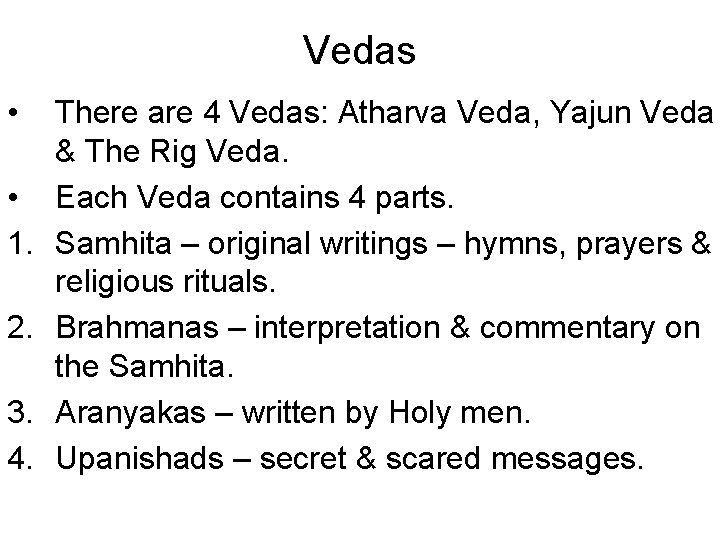 Vedas

• There are 4 Vedas: Atharva Veda, Yajun Veda & The Rig Veda.

• Each Veda contains 4 parts.

1. Samhita – original writings – hymns, prayers & religious rituals.

2. Brahmanas – interpretation & commentary on the Samhita.

3. Aranyakas – written by Holy men.

4. Upanishads – secret & scared messages.